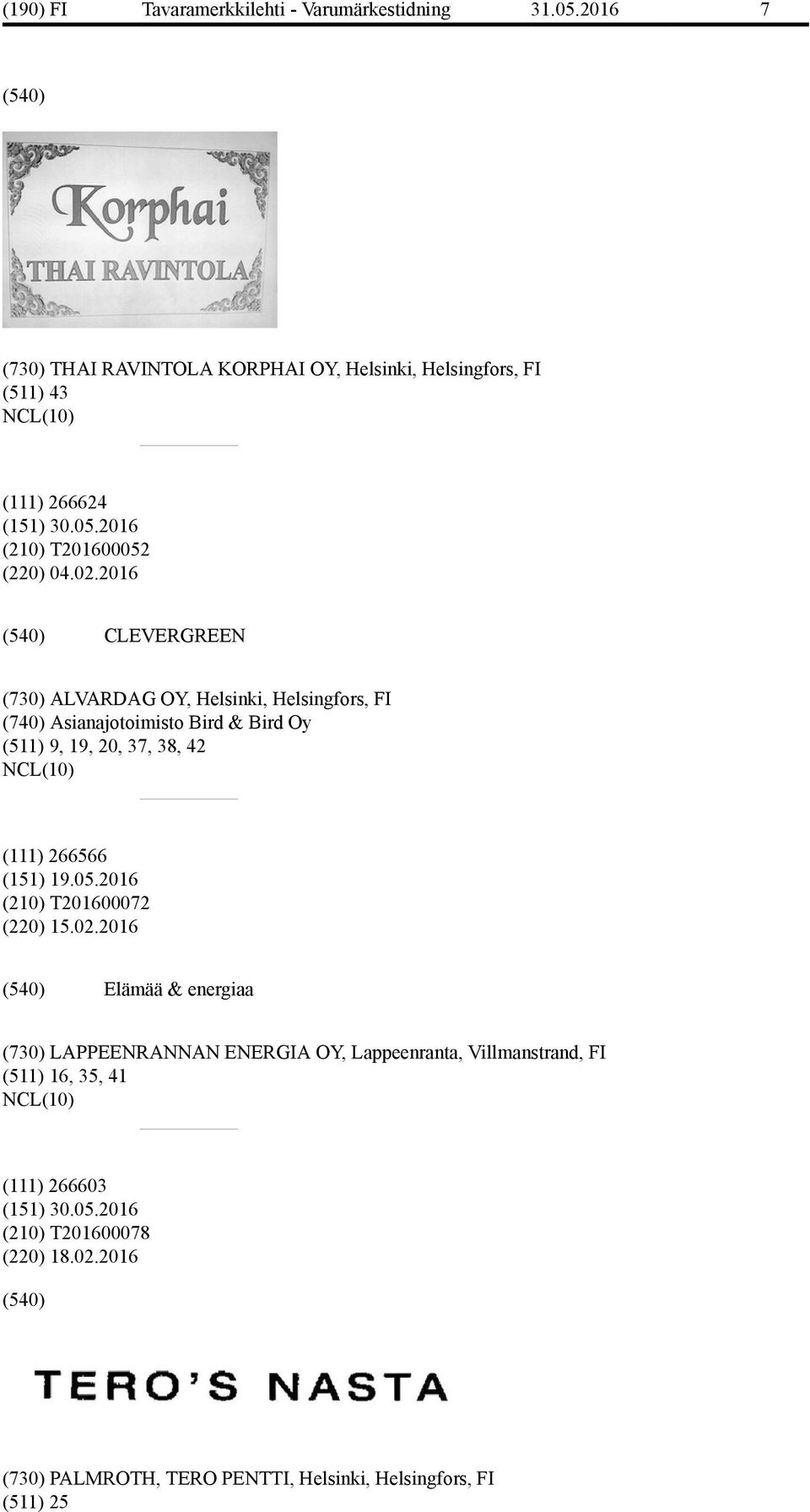 (190) FI Tavaramerkkilehti - Varumärkestidning 31.05.2016 7

(540)

Korphai
THAI RAVINTOLA

(730) THAI RAVINTOLA KORPHAI OY, Helsinki, Helsingfors, FI
(511) 43
NCL(10)

(111) 266624
(151) 30.05.2016
(210) T201600052
(220) 04.02.2016

(540) CLEVERGREEN

(730) ALVARDAG OY, Helsinki, Helsingfors, FI
(740) Asianajotoimisto Bird & Bird Oy
(511) 9, 19, 20, 37, 38, 42
NCL(10)

(111) 266566
(151) 19.05.2016
(210) T201600072
(220) 15.02.2016

(540) Elämää & energiaa

(730) LAPPEENRANNAN ENERGIA OY, Lappeenranta, Villmanstrand, FI
(511) 16, 35, 41
NCL(10)

(111) 266603
(151) 30.05.2016
(210) T201600078
(220) 18.02.2016

(540)

TERO'S NASTA

(730) PALMROTH, TERO PENTTI, Helsinki, Helsingfors, FI
(511) 25